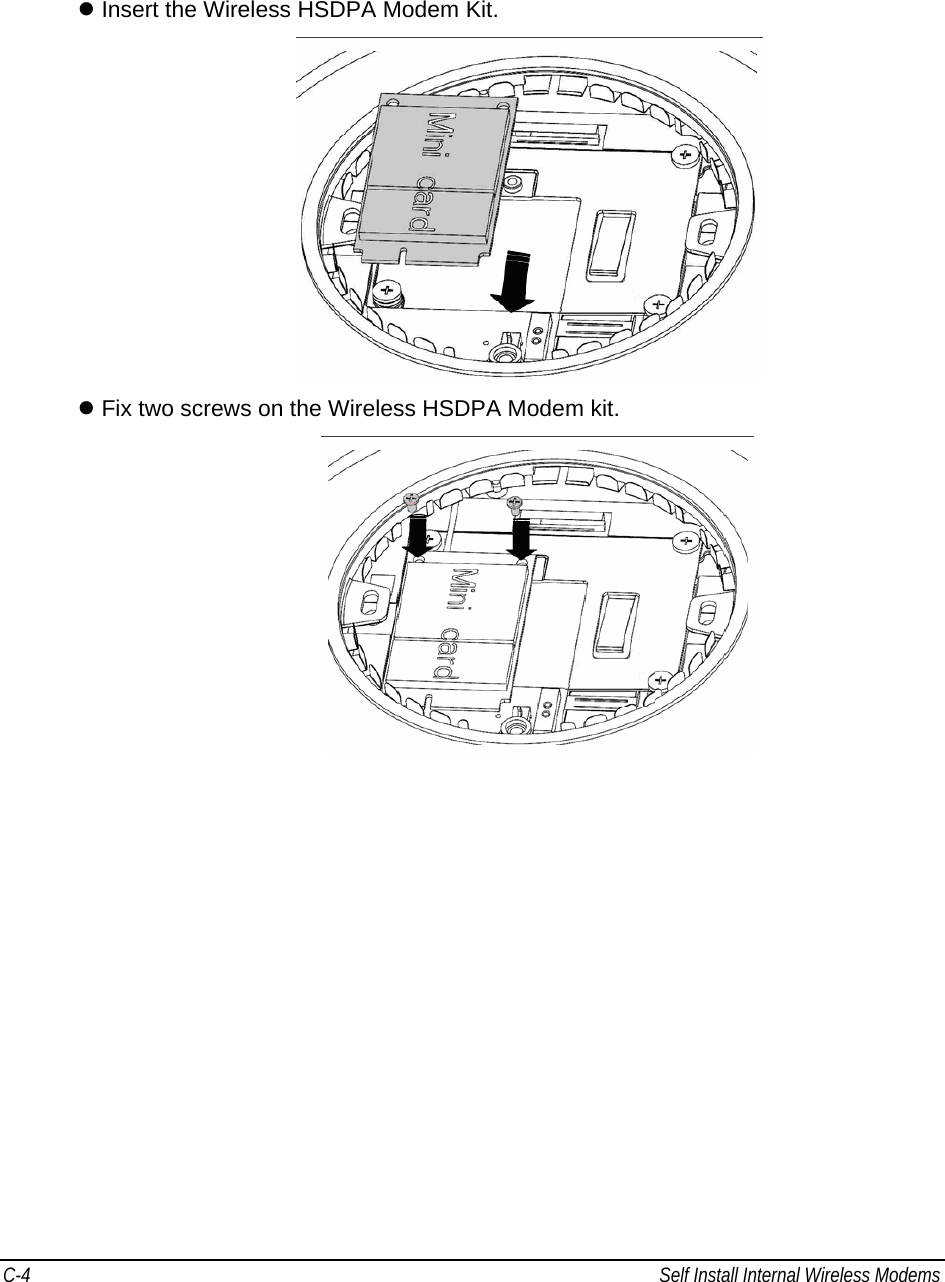 ● Insert the Wireless HSDPA Modem Kit.

Mini card

● Fix two screws on the Wireless HSDPA Modem kit.

Mini card

C-4 Self Install Internal Wireless Modems